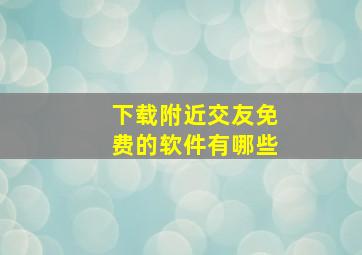 下载附近交友免费的软件有哪些